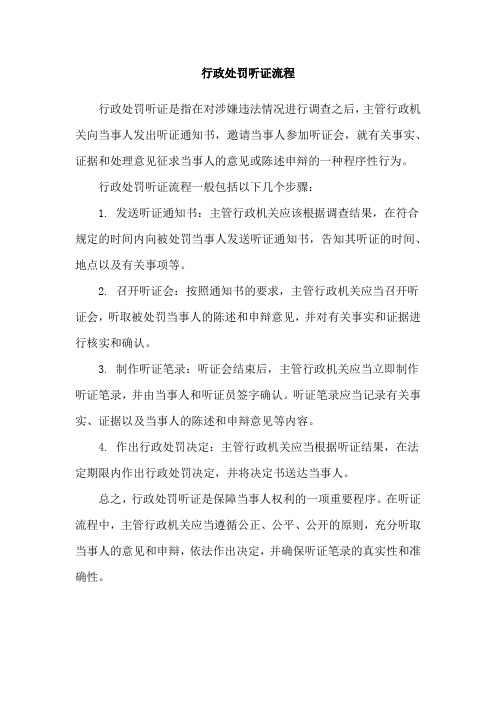 行政处罚听证流程

行政处罚听证是指在对涉嫌违法情况进行调查之后，主管行政机关向当事人发出听证通知书，邀请当事人参加听证会，就有关事实、证据和处理意见征求当事人的意见或陈述申辩的一种程序性行为。

行政处罚听证流程一般包括以下几个步骤：

1. 发送听证通知书：主管行政机关应该根据调查结果，在符合规定的时间内向被处罚当事人发送听证通知书，告知其听证的时间、地点以及有关事项等。

2. 召开听证会：按照通知书的要求，主管行政机关应当召开听证会，听取被处罚当事人的陈述和申辩意见，并对有关事实和证据进行核实和确认。

3. 制作听证笔录：听证会结束后，主管行政机关应当立即制作听证笔录，并由当事人和听证员签字确认。听证笔录应当记录有关事实、证据以及当事人的陈述和申辩意见等内容。

4. 作出行政处罚决定：主管行政机关应当根据听证结果，在法定期限内作出行政处罚决定，并将决定书送达当事人。

总之，行政处罚听证是保障当事人权利的一项重要程序。在听证流程中，主管行政机关应当遵循公正、公平、公开的原则，充分听取当事人的意见和申辩，依法作出决定，并确保听证笔录的真实性和准确性。